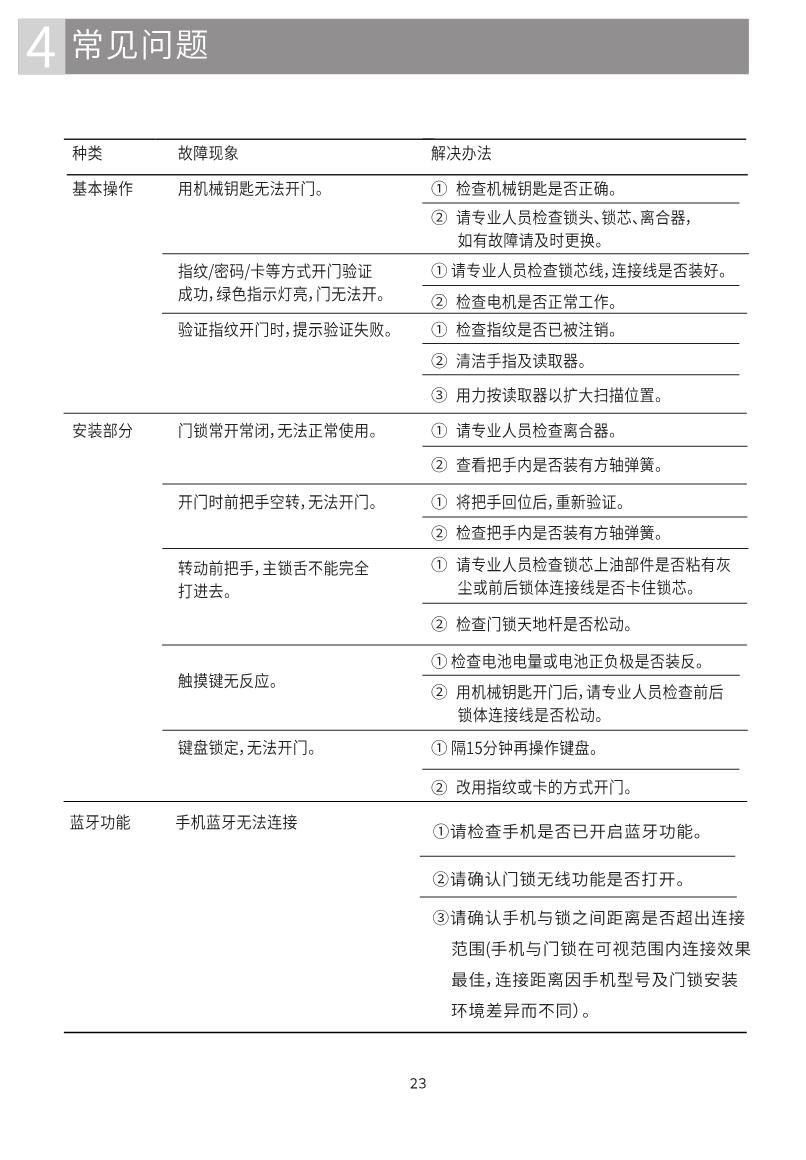 4 常见问题

| 种类 | 故障现象 | 解决办法 |
|---|---|---|
| 基本操作 | 用机械钥匙无法开门。 | ① 检查机械钥匙是否正确。 |
| | | ② 请专业人员检查锁头、锁芯、离合器，如有故障请及时更换。 |
| | 指纹/密码/卡等方式开门验证成功，绿色指示灯亮，门无法开。 | ① 请专业人员检查锁芯线，连接线是否装好。 |
| | | ② 检查电机是否正常工作。 |
| | 验证指纹开门时，提示验证失败。 | ① 检查指纹是否已被注销。 |
| | | ② 清洁手指及读取器。 |
| | | ③ 用力按读取器以扩大扫描位置。 |
| 安装部分 | 门锁常开常闭，无法正常使用。 | ① 请专业人员检查离合器。 |
| | | ② 查看把手内是否装有方轴弹簧。 |
| | 开门时前把手空转，无法开门。 | ① 将把手回位后，重新验证。 |
| | | ② 检查把手内是否装有方轴弹簧。 |
| | 转动前把手，主锁舌不能完全打进去。 | ① 请专业人员检查锁芯上油部件是否粘有灰尘或前后锁体连接线是否卡住锁芯。 |
| | | ② 检查门锁天地杆是否松动。 |
| | 触摸键无反应。 | ① 检查电池电量或电池正负极是否装反。 |
| | | ② 用机械钥匙开门后，请专业人员检查前后锁体连接线是否松动。 |
| | 键盘锁定，无法开门。 | ① 隔15分钟再操作键盘。 |
| | | ② 改用指纹或卡的方式开门。 |
| 蓝牙功能 | 手机蓝牙无法连接 | ①请检查手机是否已开启蓝牙功能。 |
| | | ②请确认门锁无线功能是否打开。 |
| | | ③请确认手机与锁之间距离是否超出连接范围(手机与门锁在可视范围内连接效果最佳，连接距离因手机型号及门锁安装环境差异而不同）。 |

23